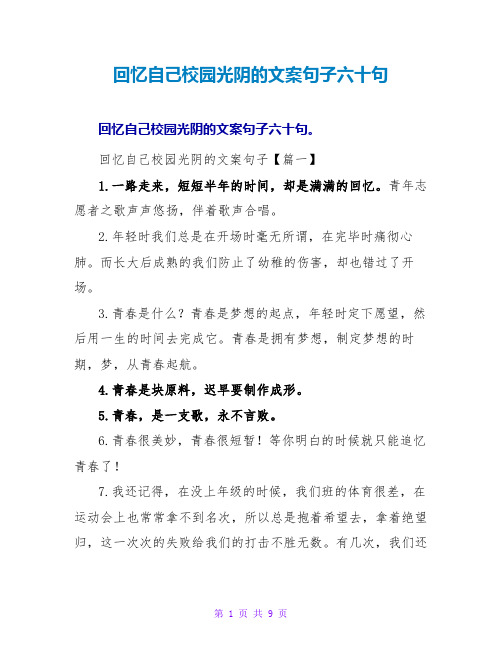 回忆自己校园光阴的文案句子六十句

回忆自己校园光阴的文案句子六十句。

回忆自己校园光阴的文案句子【篇一】

1.一路走来，短短半年的时间，却是满满的回忆。青年志愿者之歌声声悠扬，伴着歌声合唱。

2.年轻时我们总是在开场时毫无所谓，在完毕时痛彻心肺。而长大后成熟的我们防止了幼稚的伤害，却也错过了开场。

3.青春是什么？青春是梦想的起点，年轻时定下愿望，然后用一生的时间去完成它。青春是拥有梦想，制定梦想的时期，梦，从青春起航。

4.青春是块原料，迟早要制作成形。

5.青春，是一支歌，永不言败。

6.青春很美妙，青春很短暂！等你明白的时候就只能追忆青春了！

7.我还记得，在没上年级的时候，我们班的体育很差，在运动会上也常常拿不到名次，所以总是抱着希望去，拿着绝望归，这一次次的失败给我们的打击不胜无数。有几次，我们还

第 1 页 共 9 页